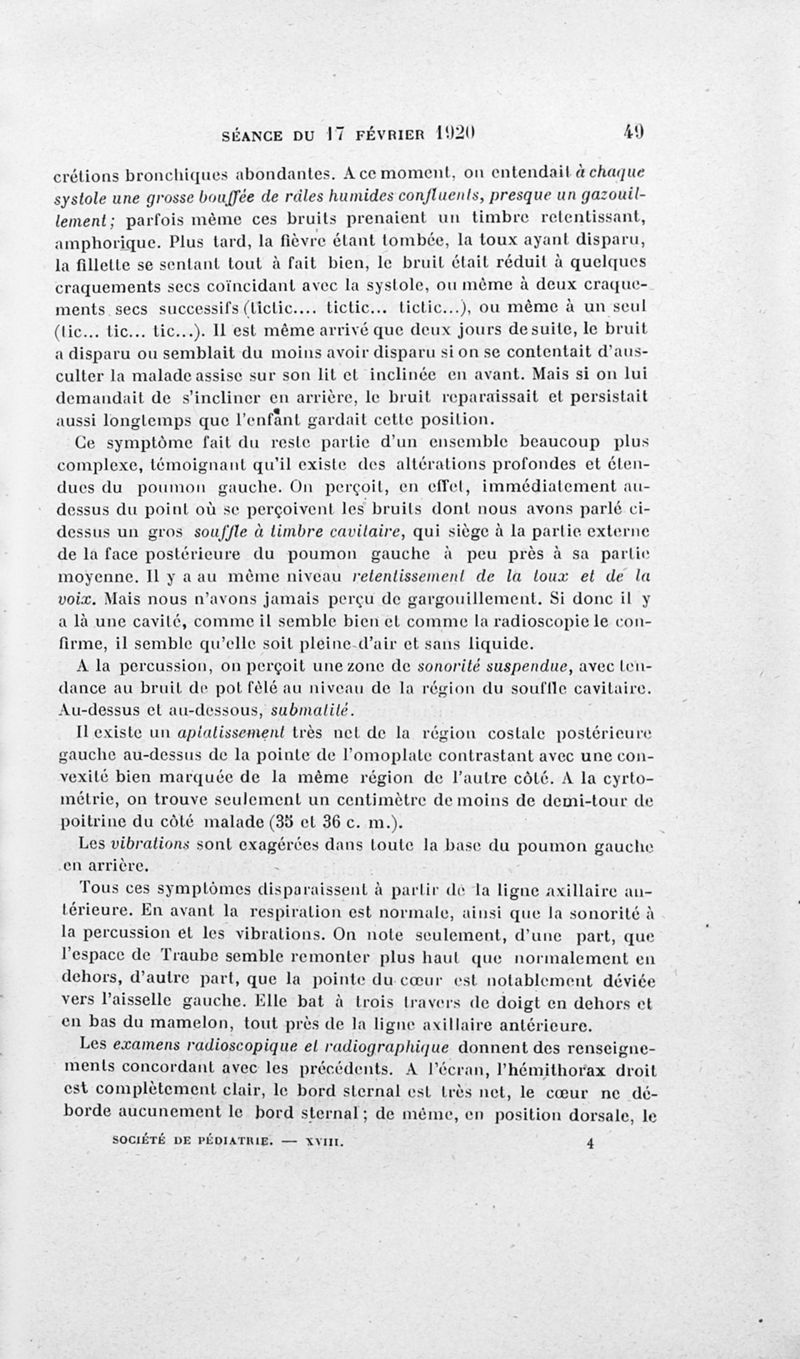 SÉANCE DU 17 FÉVRIER 1920 49

crétions bronchiques abondantes. A ce moment, on entendait à chaque systole une grosse bouffée de râles humides confluents, presque un gazouillement; parfois même ces bruits prenaient un timbre retentissant, amphorique. Plus tard, la fièvre étant tombée, la toux ayant disparu, la fillette se sentant tout à fait bien, le bruit était réduit à quelques craquements secs coïncidant avec la systole, ou même à deux craquements secs successifs (tictic.... tictic... tictic...), ou même à un seul (tic... tic... tic...). Il est même arrivé que deux jours de suite, le bruit a disparu ou semblait du moins avoir disparu si on se contentait d'ausculter la malade assise sur son lit et inclinée en avant. Mais si on lui demandait de s'incliner en arrière, le bruit reparaissait et persistait aussi longtemps que l'enfant gardait cette position.

Ce symptôme fait du reste partie d'un ensemble beaucoup plus complexe, témoignant qu'il existe des altérations profondes et étendues du poumon gauche. On perçoit, en effet, immédiatement au-dessus du point où se perçoivent les bruits dont nous avons parlé ci-dessus un gros souffle à timbre cavitaire, qui siège à la partie externe de la face postérieure du poumon gauche à peu près à sa partie moyenne. Il y a au même niveau retentissement de la toux et de la voix. Mais nous n'avons jamais perçu de gargouillement. Si donc il y a là une cavité, comme il semble bien et comme la radioscopie le confirme, il semble qu'elle soit pleine d'air et sans liquide.

A la percussion, on perçoit une zone de sonorité suspendue, avec tendance au bruit de pot fêlé au niveau de la région du souffle cavitaire. Au-dessus et au-dessous, submatité.

Il existe un aplatissement très net de la région costale postérieure gauche au-dessus de la pointe de l'omoplate contrastant avec une convexité bien marquée de la même région de l'autre côté. A la cyrtométrie, on trouve seulement un centimètre de moins de demi-tour de poitrine du côté malade (35 et 36 c. m.).

Les vibrations sont exagérées dans toute la base du poumon gauche en arrière.

Tous ces symptômes disparaissent à partir de la ligne axillaire antérieure. En avant la respiration est normale, ainsi que la sonorité à la percussion et les vibrations. On note seulement, d'une part, que l'espace de Traube semble remonter plus haut que normalement en dehors, d'autre part, que la pointe du cœur est notablement déviée vers l'aisselle gauche. Elle bat à trois travers de doigt en dehors et en bas du mamelon, tout près de la ligne axillaire antérieure.

Les examens radioscopique et radiographique donnent des renseignements concordant avec les précédents. A l'écran, l'hémithorax droit est complètement clair, le bord sternal est très net, le cœur ne déborde aucunement le bord sternal; de même, en position dorsale, le

SOCIÉTÉ DE PÉDIATRIE. — XVIII. 4